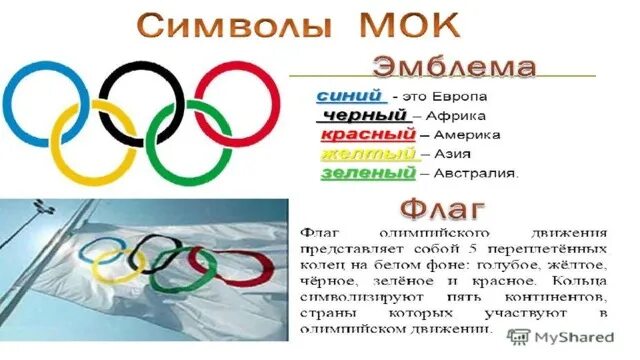 Символы МОК

Эмблема

синий - это Европа
черный – Африка
красный – Америка
желтый – Азия
зеленый – Австралия.

Флаг

Флаг олимпийского движения представляет собой 5 переплетённых колец на белом фоне: голубое, жёлтое, чёрное, зелёное и красное. Кольца символизируют пять континентов, страны которых участвуют в олимпийском движении.

MyShared